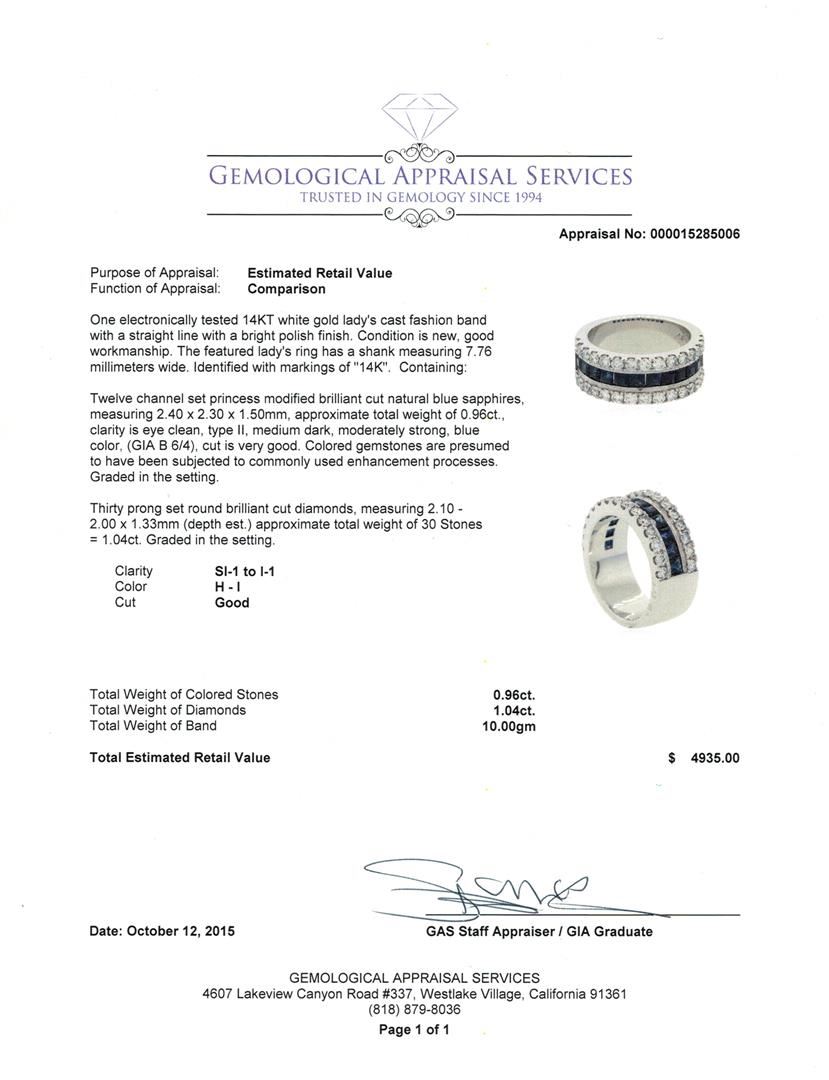 GEMOLOGICAL APPRAISAL SERVICES
TRUSTED IN GEMOLOGY SINCE 1994

Appraisal No: 000015285006

Purpose of Appraisal: Estimated Retail Value
Function of Appraisal: Comparison

One electronically tested 14KT white gold lady's cast fashion band with a straight line with a bright polish finish. Condition is new, good workmanship. The featured lady's ring has a shank measuring 7.76 millimeters wide. Identified with markings of "14K". Containing:

Twelve channel set princess modified brilliant cut natural blue sapphires, measuring 2.40 x 2.30 x 1.50mm, approximate total weight of 0.96ct., clarity is eye clean, type II, medium dark, moderately strong, blue color, (GIA B 6/4), cut is very good. Colored gemstones are presumed to have been subjected to commonly used enhancement processes. Graded in the setting.

Thirty prong set round brilliant cut diamonds, measuring 2.10 - 2.00 x 1.33mm (depth est.) approximate total weight of 30 Stones = 1.04ct. Graded in the setting.

| Clarity | SI-1 to I-1 |
|---|---|
| Color | H - I |
| Cut | Good |

| Total Weight of Colored Stones | 0.96ct. |
|---|---|
| Total Weight of Diamonds | 1.04ct. |
| Total Weight of Band | 10.00gm |

Total Estimated Retail Value $ 4935.00

Date: October 12, 2015

GAS Staff Appraiser / GIA Graduate

GEMOLOGICAL APPRAISAL SERVICES
4607 Lakeview Canyon Road #337, Westlake Village, California 91361
(818) 879-8036
Page 1 of 1